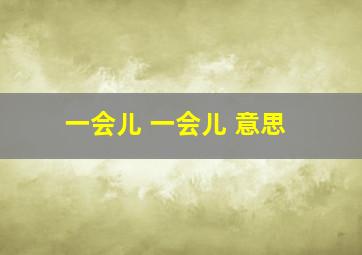 一会儿 一会儿 意思